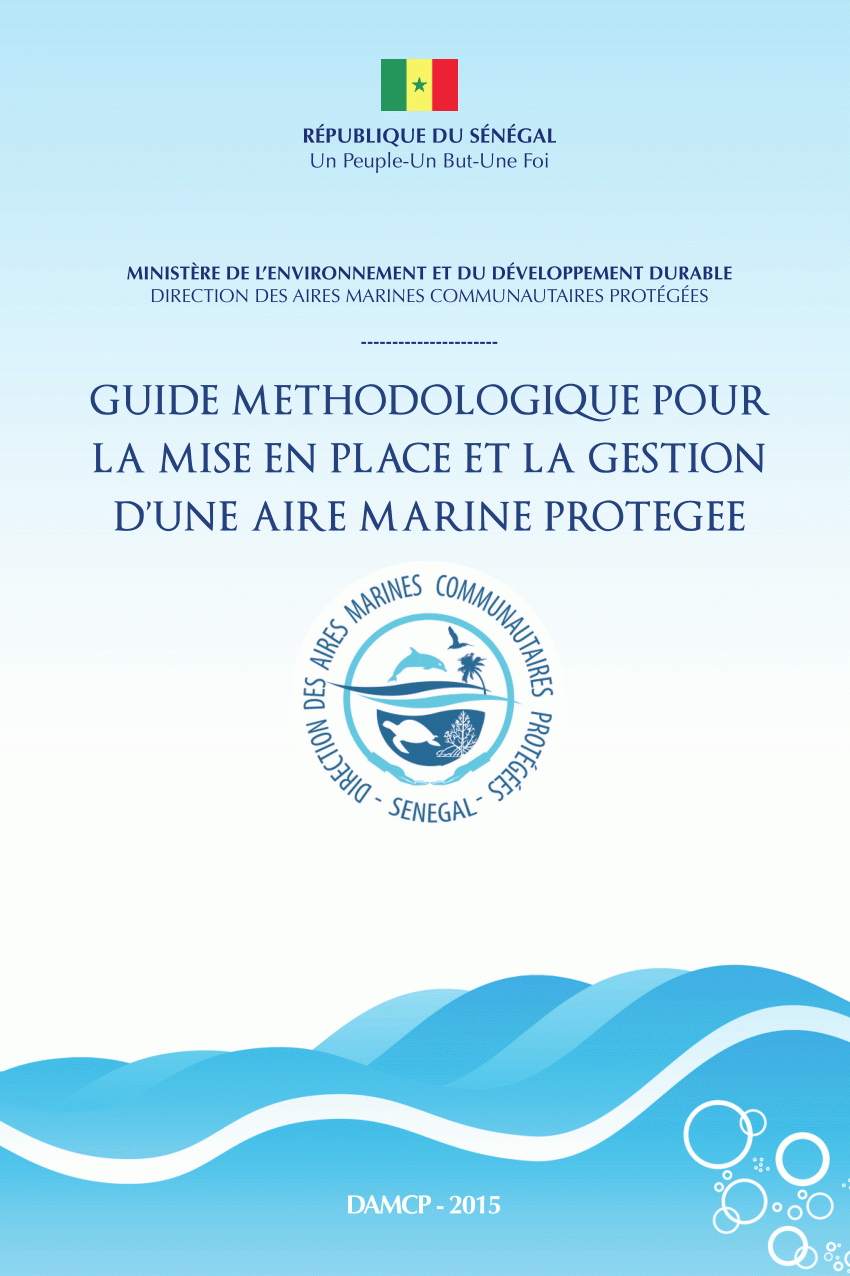 RÉPUBLIQUE DU SÉNÉGAL
Un Peuple-Un But-Une Foi

MINISTÈRE DE L'ENVIRONNEMENT ET DU DÉVELOPPEMENT DURABLE
DIRECTION DES AIRES MARINES COMMUNAUTAIRES PROTÉGÉES

---------------------

GUIDE METHODOLOGIQUE POUR LA MISE EN PLACE ET LA GESTION D'UNE AIRE MARINE PROTEGEE

DIRECTION DES AIRES MARINES COMMUNAUTAIRES PROTÉGÉES
- SENEGAL -

DAMCP - 2015